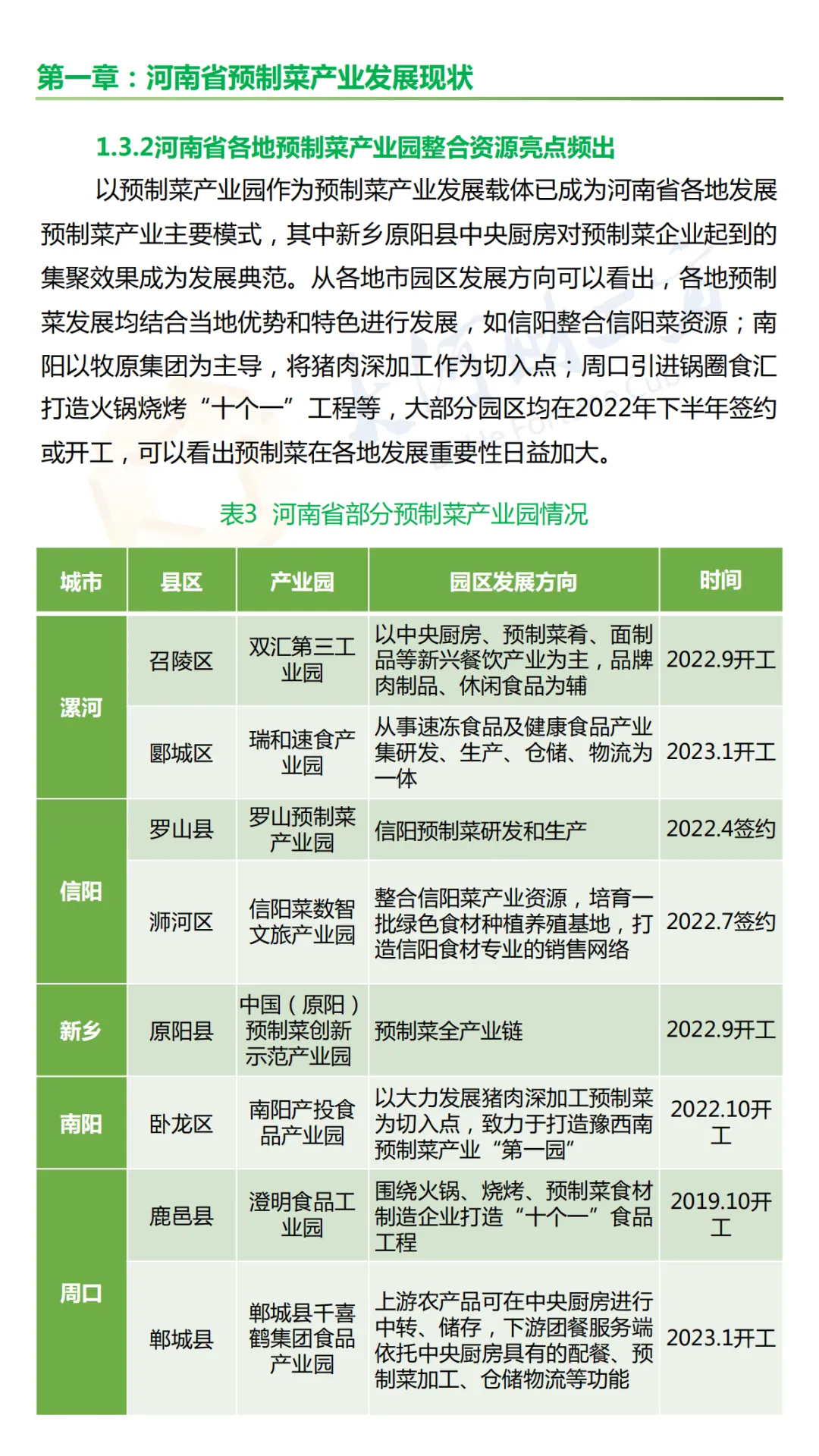 第一章：河南省预制菜产业发展现状

1.3.2河南省各地预制菜产业园整合资源亮点频出

以预制菜产业园作为预制菜产业发展载体已成为河南省各地发展预制菜产业主要模式，其中新乡原阳县中央厨房对预制菜企业起到的集聚效果成为发展典范。从各地市园区发展方向可以看出，各地预制菜发展均结合当地优势和特色进行发展，如信阳整合信阳菜资源；南阳以牧原集团为主导，将猪肉深加工作为切入点；周口引进锅圈食汇打造火锅烧烤“十个一”工程等，大部分园区均在2022年下半年签约或开工，可以看出预制菜在各地发展重要性日益加大。

表3 河南省部分预制菜产业园情况

| 城市 | 县区 | 产业园 | 园区发展方向 | 时间 |
|---|---|---|---|---|
| 漯河 | 召陵区 | 双汇第三工业园 | 以中央厨房、预制菜肴、面制品等新兴餐饮产业为主，品牌肉制品、休闲食品为辅 | 2022.9开工 |
| 漯河 | 郾城区 | 瑞和速食产业园 | 从事速冻食品及健康食品产业集研发、生产、仓储、物流为一体 | 2023.1开工 |
| 信阳 | 罗山县 | 罗山预制菜产业园 | 信阳预制菜研发和生产 | 2022.4签约 |
| 信阳 | 浉河区 | 信阳菜数智文旅产业园 | 整合信阳菜产业资源，培育一批绿色食材种植养殖基地，打造信阳食材专业的销售网络 | 2022.7签约 |
| 新乡 | 原阳县 | 中国（原阳）预制菜创新示范产业园 | 预制菜全产业链 | 2022.9开工 |
| 南阳 | 卧龙区 | 南阳产投食品产业园 | 以大力发展猪肉深加工预制菜为切入点，致力于打造豫西南预制菜产业“第一园” | 2022.10开工 |
| 周口 | 鹿邑县 | 澄明食品工业园 | 围绕火锅、烧烤、预制菜食材制造企业打造“十个一”食品工程 | 2019.10开工 |
| 周口 | 郸城县 | 郸城县千喜鹤集团食品产业园 | 上游农产品可在中央厨房进行中转、储存，下游团餐服务端依托中央厨房具有的配餐、预制菜加工、仓储物流等功能 | 2023.1开工 |